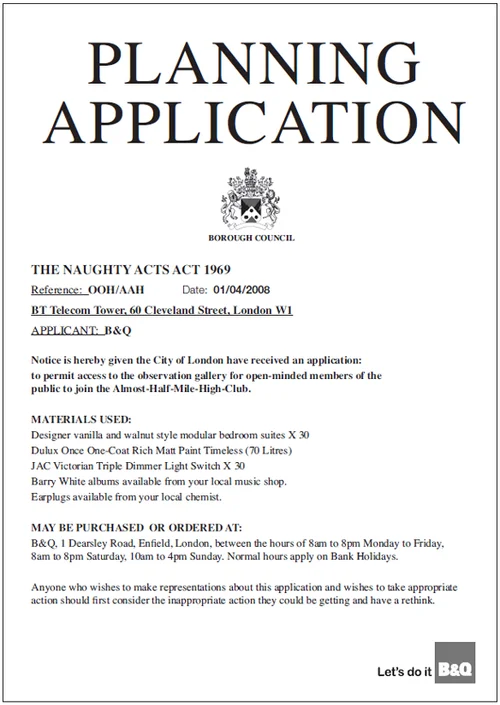 PLANNING APPLICATION

BOROUGH COUNCIL

THE NAUGHTY ACTS ACT 1969

Reference: OOH/AAH Date: 01/04/2008

BT Telecom Tower, 60 Cleveland Street, London W1

APPLICANT: B&Q

Notice is hereby given the City of London have received an application: to permit access to the observation gallery for open-minded members of the public to join the Almost-Half-Mile-High-Club.

MATERIALS USED:
Designer vanilla and walnut style modular bedroom suites X 30
Dulux Once One-Coat Rich Matt Paint Timeless (70 Litres)
JAC Victorian Triple Dimmer Light Switch X 30
Barry White albums available from your local music shop.
Earplugs available from your local chemist.

MAY BE PURCHASED OR ORDERED AT:
B&Q, 1 Dearsley Road, Enfield, London, between the hours of 8am to 8pm Monday to Friday, 8am to 8pm Saturday, 10am to 4pm Sunday. Normal hours apply on Bank Holidays.

Anyone who wishes to make representations about this application and wishes to take appropriate action should first consider the inappropriate action they could be getting and have a rethink.

Let's do it B&Q